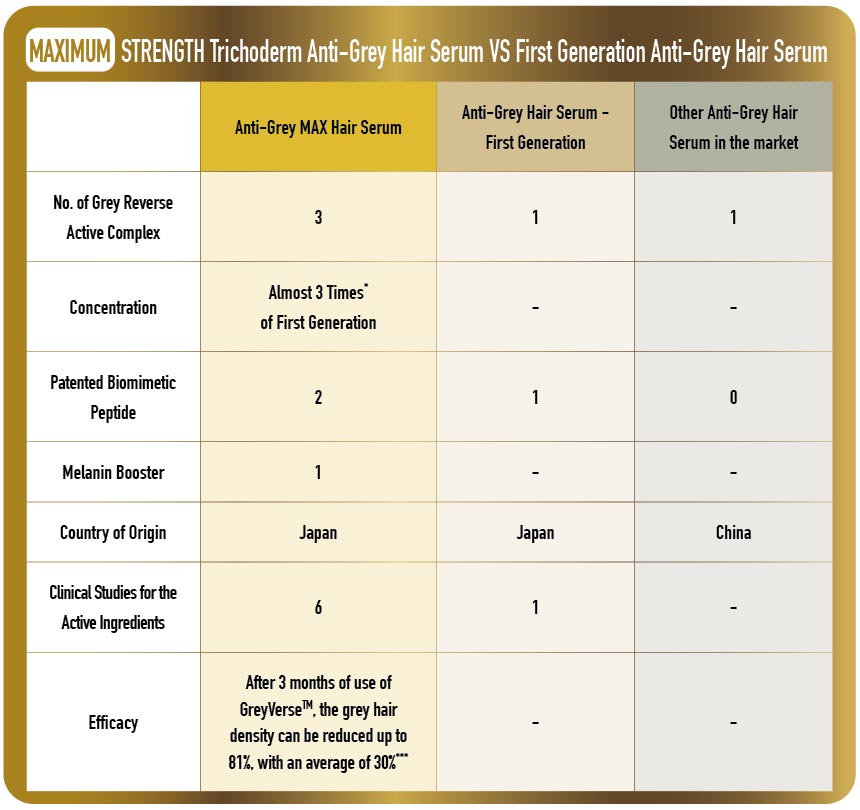 MAXIMUM STRENGTH Trichoderm Anti-Grey Hair Serum VS First Generation Anti-Grey Hair Serum

| | Anti-Grey MAX Hair Serum | Anti-Grey Hair Serum - First Generation | Other Anti-Grey Hair Serum in the market |
|---|---|---|---|
| No. of Grey Reverse Active Complex | 3 | 1 | 1 |
| Concentration | Almost 3 Times* of First Generation | - | - |
| Patented Biomimetic Peptide | 2 | 1 | 0 |
| Melanin Booster | 1 | - | - |
| Country of Origin | Japan | Japan | China |
| Clinical Studies for the Active Ingredients | 6 | 1 | - |
| Efficacy | After 3 months of use of GreyVerse™, the grey hair density can be reduced up to 81%, with an average of 30%*** | - | - |